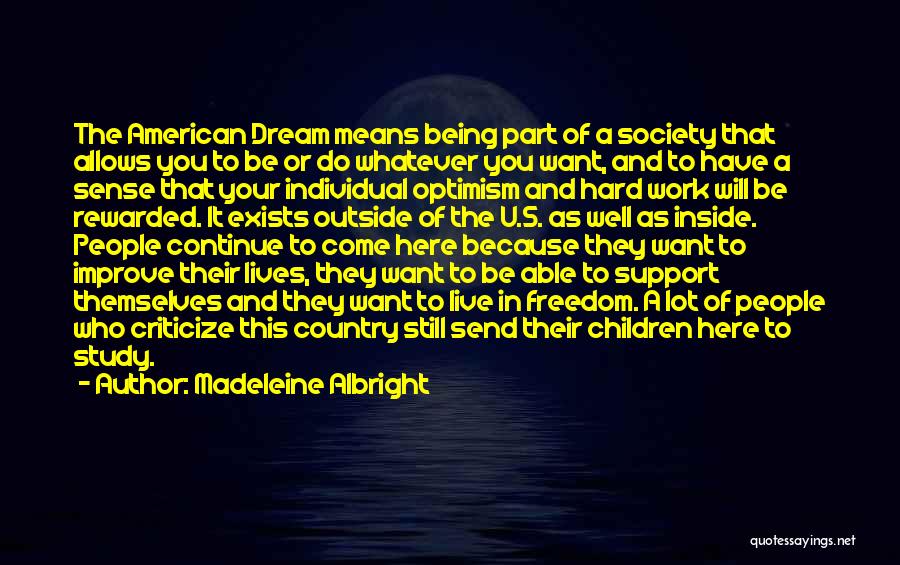 The American Dream means being part of a society that allows you to be or do whatever you want, and to have a sense that your individual optimism and hard work will be rewarded. It exists outside of the U.S. as well as inside. People continue to come here because they want to improve their lives, they want to be able to support themselves and they want to live in freedom. A lot of people who criticize this country still send their children here to study.

- Author: Madeleine Albright

quotessayings.net